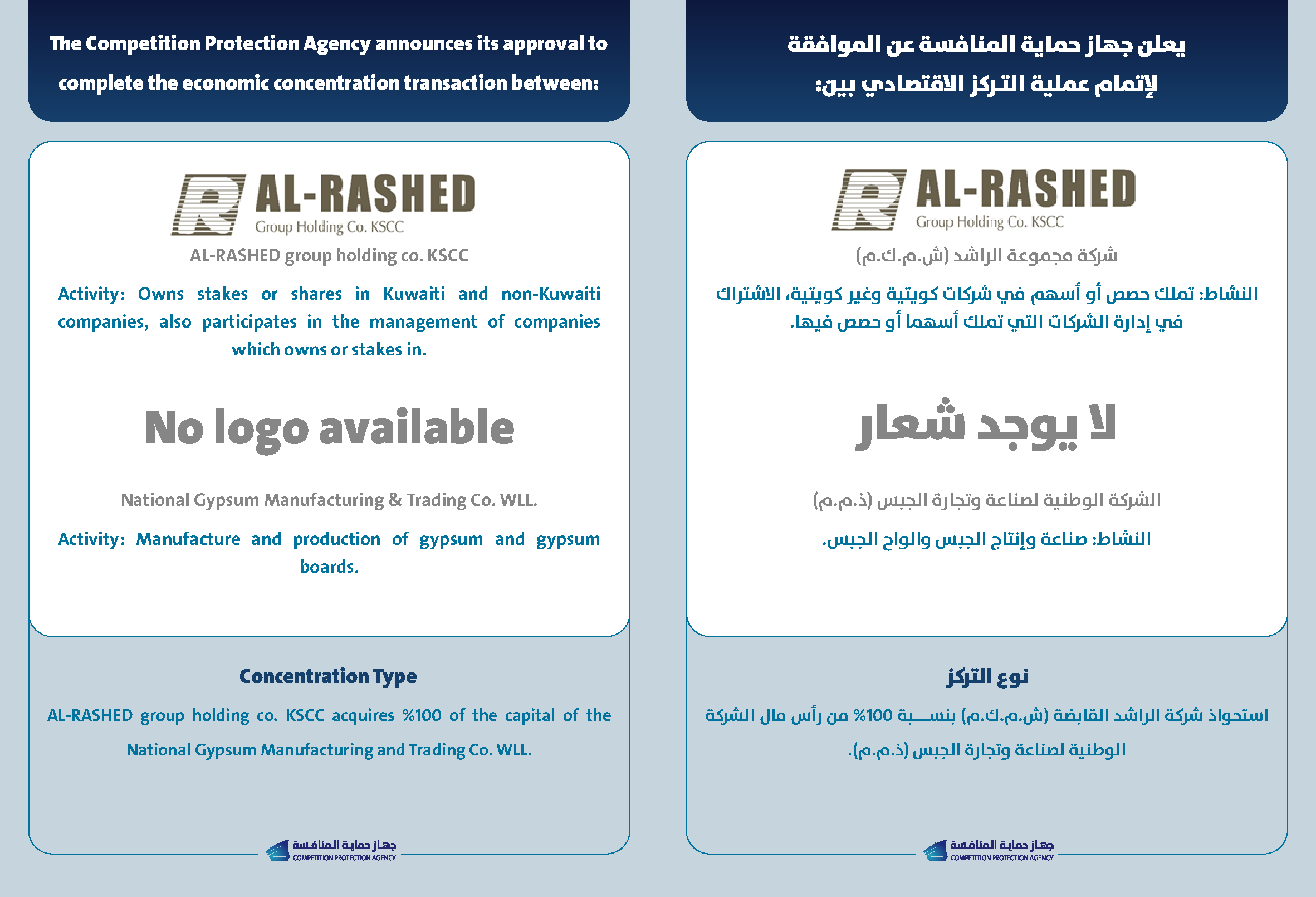 The Competition Protection Agency announces its approval to complete the economic concentration transaction between:

AL-RASHED
Group Holding Co. KSCC

AL-RASHED group holding co. KSCC

Activity: Owns stakes or shares in Kuwaiti and non-Kuwaiti companies, also participates in the management of companies which owns or stakes in.

No logo available

National Gypsum Manufacturing & Trading Co. WLL.

Activity: Manufacture and production of gypsum and gypsum boards.

Concentration Type

AL-RASHED group holding co. KSCC acquires %100 of the capital of the National Gypsum Manufacturing and Trading Co. WLL.

جهاز حماية المنافسة
COMPETITION PROTECTION AGENCY

يعلن جهاز حماية المنافسة عن الموافقة لإتمام عملية التركز الاقتصادي بين:

AL-RASHED
Group Holding Co. KSCC

شركة مجموعة الراشد (ش.م.ك.م)

النشاط: تملك حصص أو أسهم في شركات كويتية وغير كويتية، الاشتراك في إدارة الشركات التي تملك أسهما أو حصص فيها.

لا يوجد شعار

الشركة الوطنية لصناعة وتجارة الجبس (ذ.م.م)

النشاط: صناعة وإنتاج الجبس والواح الجبس.

نوع التركز

استحواذ شركة الراشد القابضة (ش.م.ك.م) بنسبة 100% من رأس مال الشركة الوطنية لصناعة وتجارة الجبس (ذ.م.م).

جهاز حماية المنافسة
COMPETITION PROTECTION AGENCY